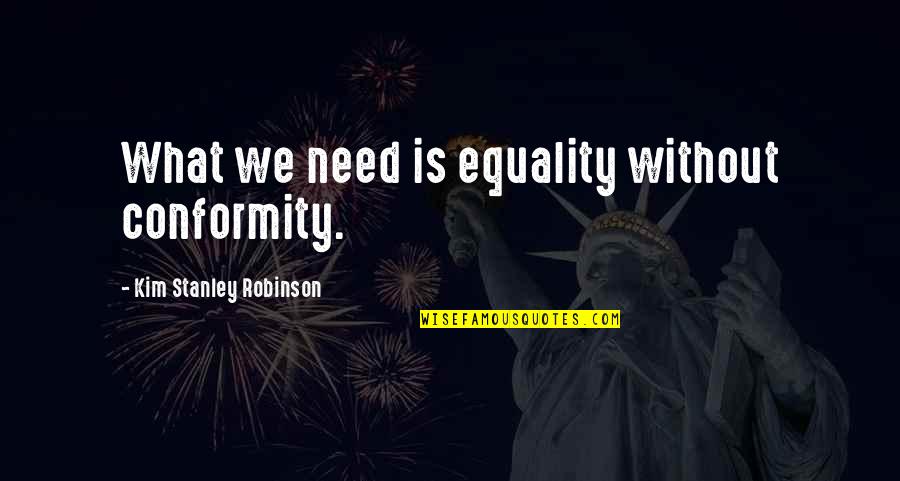 What we need is equality without conformity.

- Kim Stanley Robinson

WISEFAMOUSQUOTES.COM